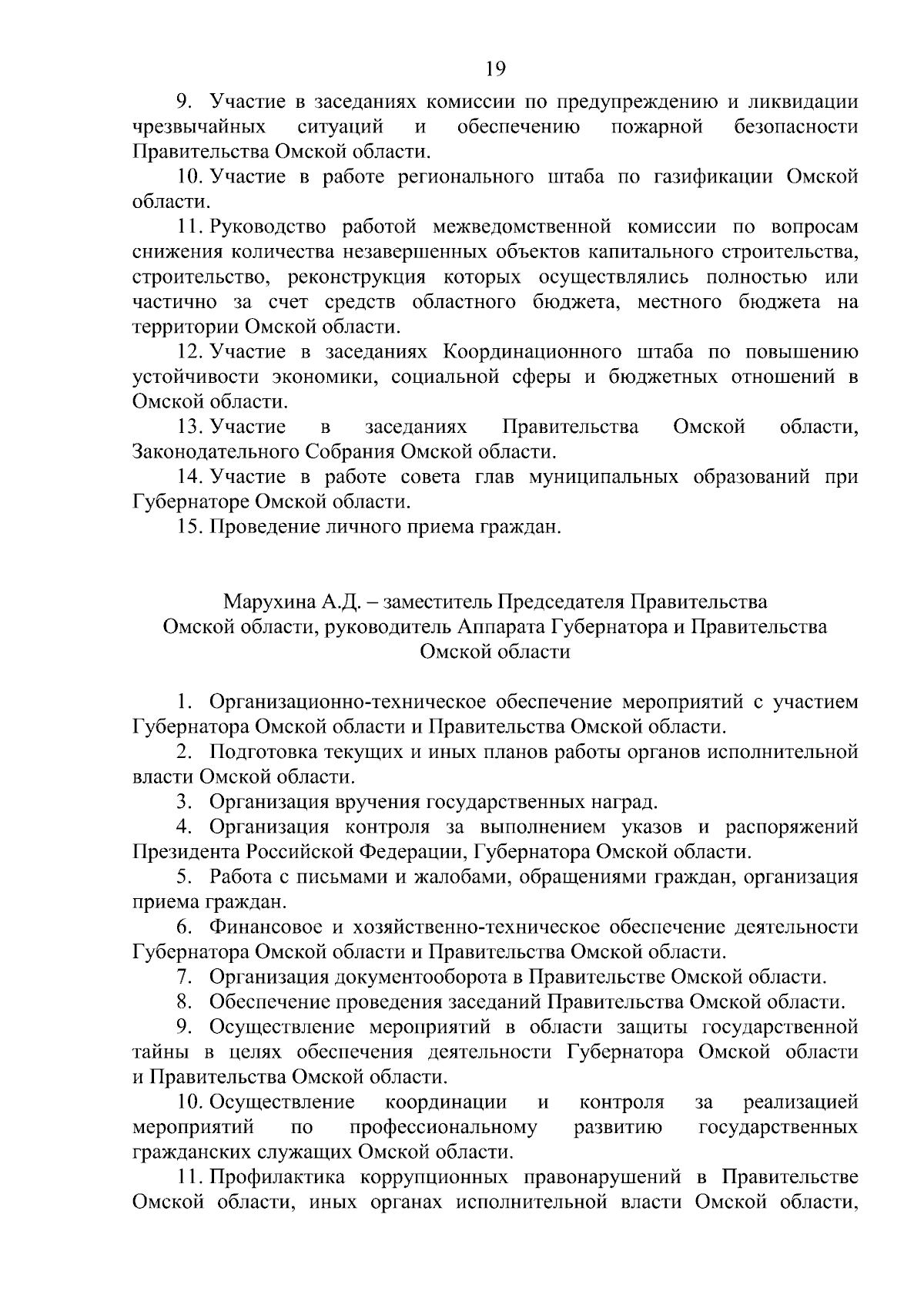 19

9. Участие в заседаниях комиссии по предупреждению и ликвидации чрезвычайных ситуаций и обеспечению пожарной безопасности Правительства Омской области.

10. Участие в работе регионального штаба по газификации Омской области.

11. Руководство работой межведомственной комиссии по вопросам снижения количества незавершенных объектов капитального строительства, строительство, реконструкция которых осуществлялись полностью или частично за счет средств областного бюджета, местного бюджета на территории Омской области.

12. Участие в заседаниях Координационного штаба по повышению устойчивости экономики, социальной сферы и бюджетных отношений в Омской области.

13. Участие в заседаниях Правительства Омской области, Законодательного Собрания Омской области.

14. Участие в работе совета глав муниципальных образований при Губернаторе Омской области.

15. Проведение личного приема граждан.

Марухина А.Д. – заместитель Председателя Правительства Омской области, руководитель Аппарата Губернатора и Правительства Омской области

1. Организационно-техническое обеспечение мероприятий с участием Губернатора Омской области и Правительства Омской области.

2. Подготовка текущих и иных планов работы органов исполнительной власти Омской области.

3. Организация вручения государственных наград.

4. Организация контроля за выполнением указов и распоряжений Президента Российской Федерации, Губернатора Омской области.

5. Работа с письмами и жалобами, обращениями граждан, организация приема граждан.

6. Финансовое и хозяйственно-техническое обеспечение деятельности Губернатора Омской области и Правительства Омской области.

7. Организация документооборота в Правительстве Омской области.

8. Обеспечение проведения заседаний Правительства Омской области.

9. Осуществление мероприятий в области защиты государственной тайны в целях обеспечения деятельности Губернатора Омской области и Правительства Омской области.

10. Осуществление координации и контроля за реализацией мероприятий по профессиональному развитию государственных гражданских служащих Омской области.

11. Профилактика коррупционных правонарушений в Правительстве Омской области, иных органах исполнительной власти Омской области,